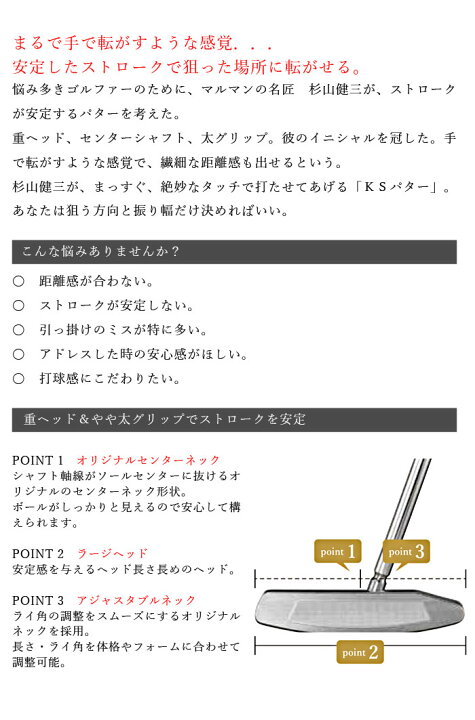 まるで手で転がすような感覚．．．
安定したストロークで狙った場所に転がせる。

悩み多きゴルファーのために、マルマンの名匠　杉山健三が、ストロークが安定するパターを考えた。
重ヘッド、センターシャフト、太グリップ。彼のイニシャルを冠した。手で転がすような感覚で、繊細な距離感も出せるという。
杉山健三が、まっすぐ、絶妙なタッチで打たせてあげる「ＫＳパター」。
あなたは狙う方向と振り幅だけ決めればいい。

こんな悩みありませんか？

○　距離感が合わない。
○　ストロークが安定しない。
○　引っ掛けのミスが特に多い。
○　アドレスした時の安心感がほしい。
○　打球感にこだわりたい。

重ヘッド＆やや太グリップでストロークを安定

POINT 1　オリジナルセンターネック
シャフト軸線がソールセンターに抜けるオリジナルのセンターネック形状。
ボールがしっかりと見えるので安心して構えられます。

POINT 2　ラージヘッド
安定感を与えるヘッド長さ長めのヘッド。

POINT 3　アジャスタブルネック
ライ角の調整をスムーズにするオリジナルネックを採用。
長さ・ライ角を体格やフォームに合わせて調整可能。

point 1
point 3
point 2